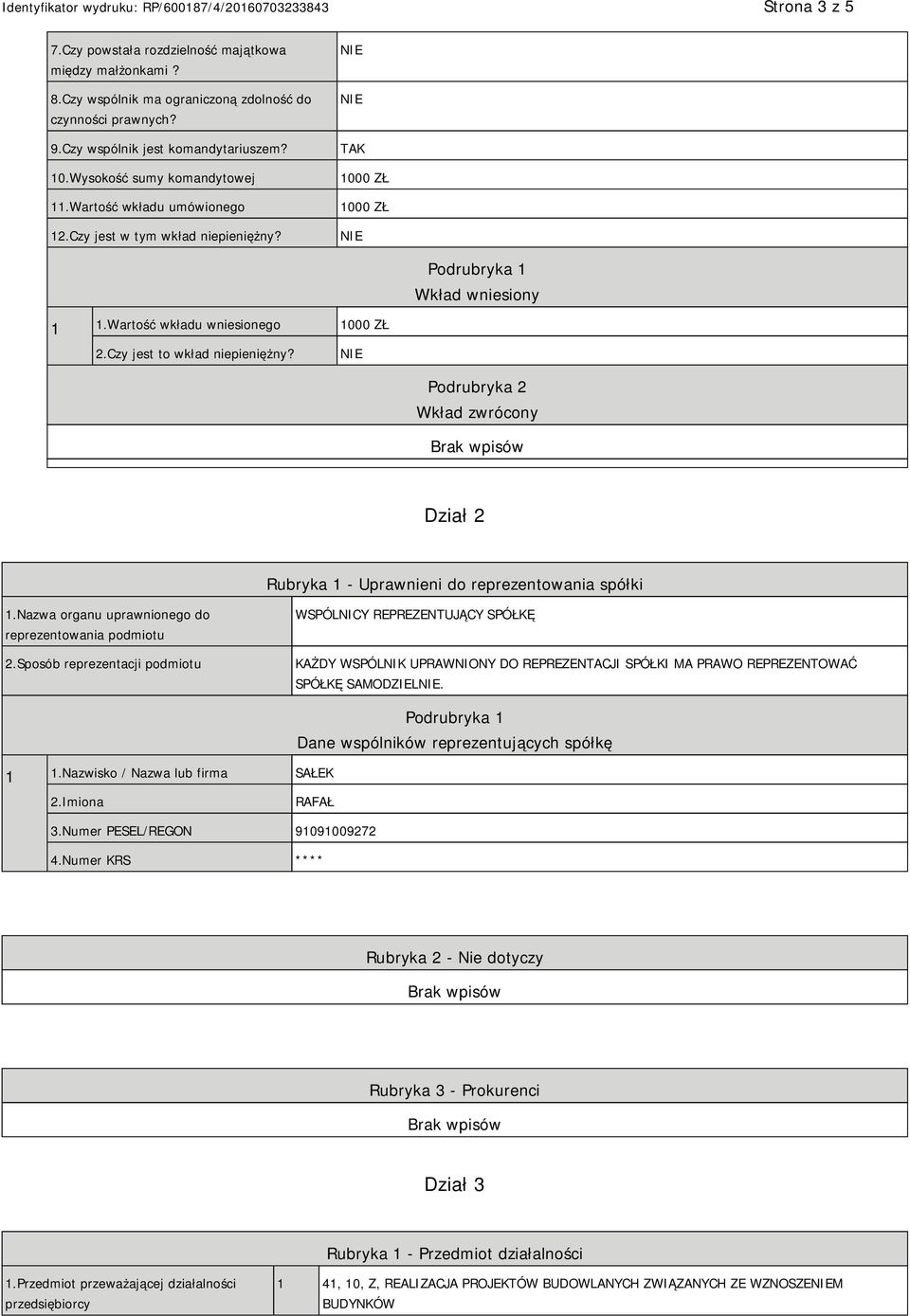 Identyfikator wydruku: RP/600187/4/20160703233843

Strona 3 z 5

| | |
|---|---|
| 7.Czy powstała rozdzielność majątkowa między małżonkami ? | NIE |
| 8.Czy wspólnik ma ograniczoną zdolność do czynności prawnych? | NIE |
| 9.Czy wspólnik jest komandytariuszem? | TAK |
| 10.Wysokość sumy komandytowej | 1000 ZŁ |
| 11.Wartość wkładu umówionego | 1000 ZŁ |
| 12.Czy jest w tym wkład niepieniężny? | NIE |

Podrubryka 1
Wkład wniesiony

| | | |
|---|---|---|
| 1 | 1.Wartość wkładu wniesionego | 1000 ZŁ |
| | 2.Czy jest to wkład niepieniężny? | NIE |

Podrubryka 2
Wkład zwrócony

Brak wpisów

Dział 2

Rubryka 1 - Uprawnieni do reprezentowania spółki

| | |
|---|---|
| 1.Nazwa organu uprawnionego do reprezentowania podmiotu | WSPÓLNICY REPREZENTUJĄCY SPÓŁKĘ |
| 2.Sposób reprezentacji podmiotu | KAŻDY WSPÓLNIK UPRAWNIONY DO REPREZENTACJI SPÓŁKI MA PRAWO REPREZENTOWAĆ SPÓŁKĘ SAMODZIELNIE. |

Podrubryka 1
Dane wspólników reprezentujących spółkę

| | | |
|---|---|---|
| 1 | 1.Nazwisko / Nazwa lub firma | SAŁEK |
| | 2.Imiona | RAFAŁ |
| | 3.Numer PESEL/REGON | 91091009272 |
| | 4.Numer KRS | **** |

Rubryka 2 - Nie dotyczy

Brak wpisów

Rubryka 3 - Prokurenci

Brak wpisów

Dział 3

Rubryka 1 - Przedmiot działalności

| | | |
|---|---|---|
| 1.Przedmiot przeważającej działalności przedsiębiorcy | 1 | 41, 10, Z, REALIZACJA PROJEKTÓW BUDOWLANYCH ZWIĄZANYCH ZE WZNOSZENIEM BUDYNKÓW |